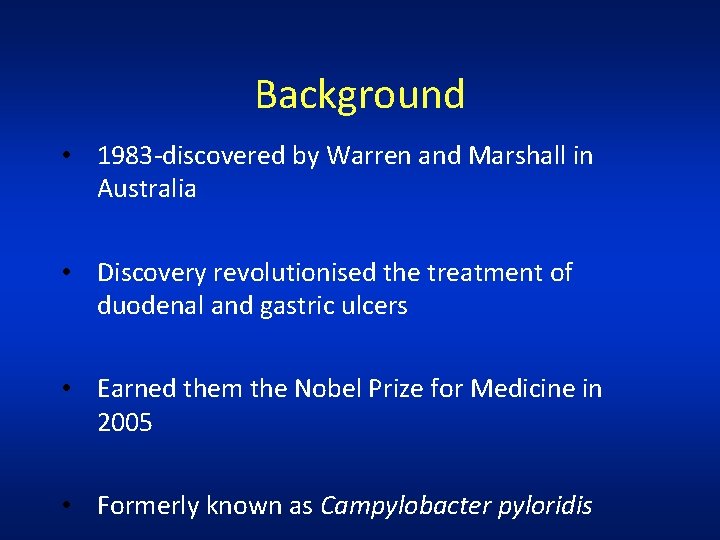 Background

• 1983-discovered by Warren and Marshall in Australia

• Discovery revolutionised the treatment of duodenal and gastric ulcers

• Earned them the Nobel Prize for Medicine in 2005

• Formerly known as Campylobacter pyloridis